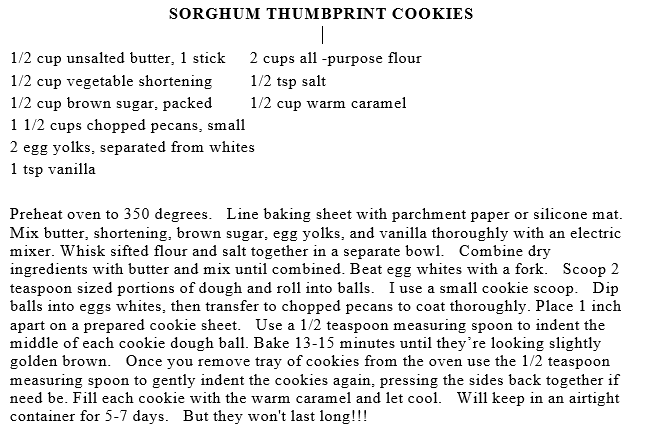 SORGHUM THUMBPRINT COOKIES

1/2 cup unsalted butter, 1 stick
1/2 cup vegetable shortening
1/2 cup brown sugar, packed
1 1/2 cups chopped pecans, small
2 egg yolks, separated from whites
1 tsp vanilla

2 cups all -purpose flour
1/2 tsp salt
1/2 cup warm caramel

Preheat oven to 350 degrees. Line baking sheet with parchment paper or silicone mat. Mix butter, shortening, brown sugar, egg yolks, and vanilla thoroughly with an electric mixer. Whisk sifted flour and salt together in a separate bowl. Combine dry ingredients with butter and mix until combined. Beat egg whites with a fork. Scoop 2 teaspoon sized portions of dough and roll into balls. I use a small cookie scoop. Dip balls into eggs whites, then transfer to chopped pecans to coat thoroughly. Place 1 inch apart on a prepared cookie sheet. Use a 1/2 teaspoon measuring spoon to indent the middle of each cookie dough ball. Bake 13-15 minutes until they're looking slightly golden brown. Once you remove tray of cookies from the oven use the 1/2 teaspoon measuring spoon to gently indent the cookies again, pressing the sides back together if need be. Fill each cookie with the warm caramel and let cool. Will keep in an airtight container for 5-7 days. But they won't last long!!!